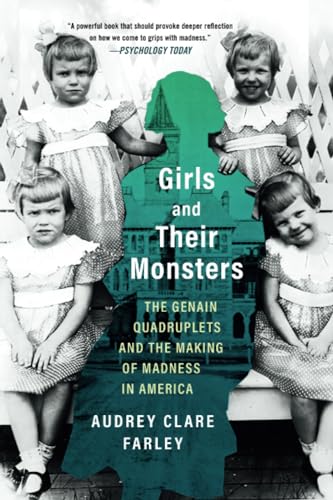 "A powerful book that should provoke deeper reflection on how we come to grips with madness."
—PSYCHOLOGY TODAY

Girls and Their Monsters

THE GENAIN QUADRUPLETS AND THE MAKING OF MADNESS IN AMERICA

AUDREY CLARE FARLEY